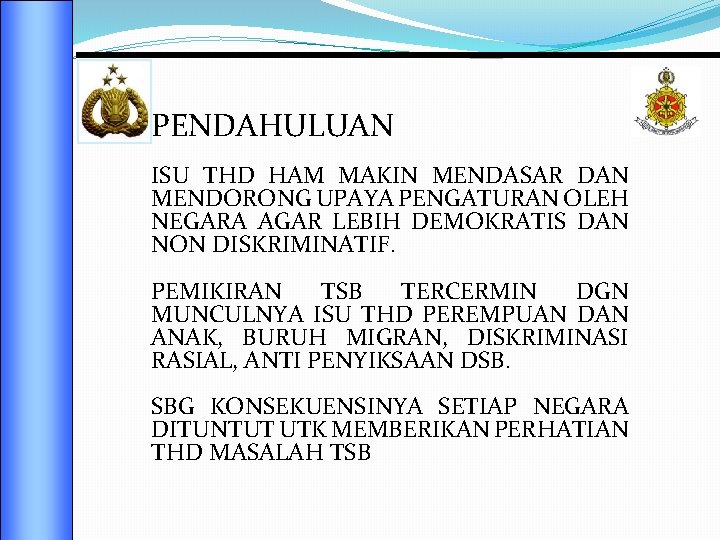 PENDAHULUAN

ISU THD HAM MAKIN MENDASAR DAN MENDORONG UPAYA PENGATURAN OLEH NEGARA AGAR LEBIH DEMOKRATIS DAN NON DISKRIMINATIF.

PEMIKIRAN TSB TERCERMIN DGN MUNCULNYA ISU THD PEREMPUAN DAN ANAK, BURUH MIGRAN, DISKRIMINASI RASIAL, ANTI PENYIKSAAN DSB.

SBG KONSEKUENSINYA SETIAP NEGARA DITUNTUT UTK MEMBERIKAN PERHATIAN THD MASALAH TSB